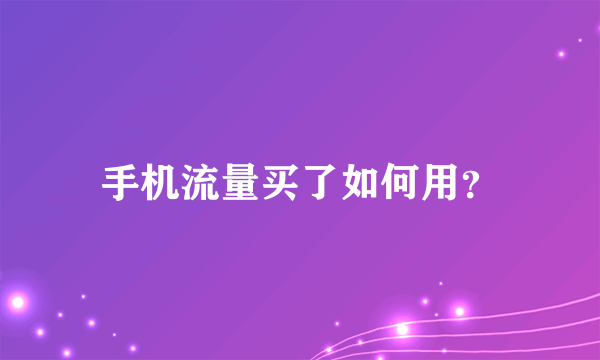 手机流量买了如何用？